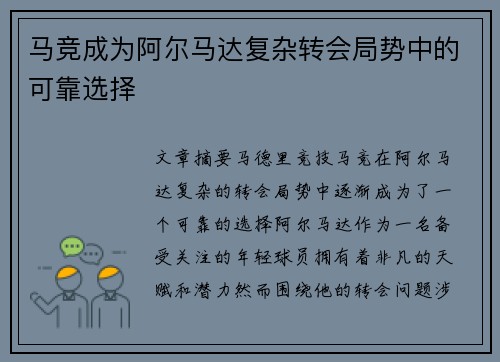 马竞成为阿尔马达复杂转会局势中的可靠选择

文章摘要马德里竞技马竞在阿尔马达复杂的转会局势中逐渐成为了一个可靠的选择阿尔马达作为一名备受关注的年轻球员拥有着非凡的天赋和潜力然而围绕他的转会问题涉